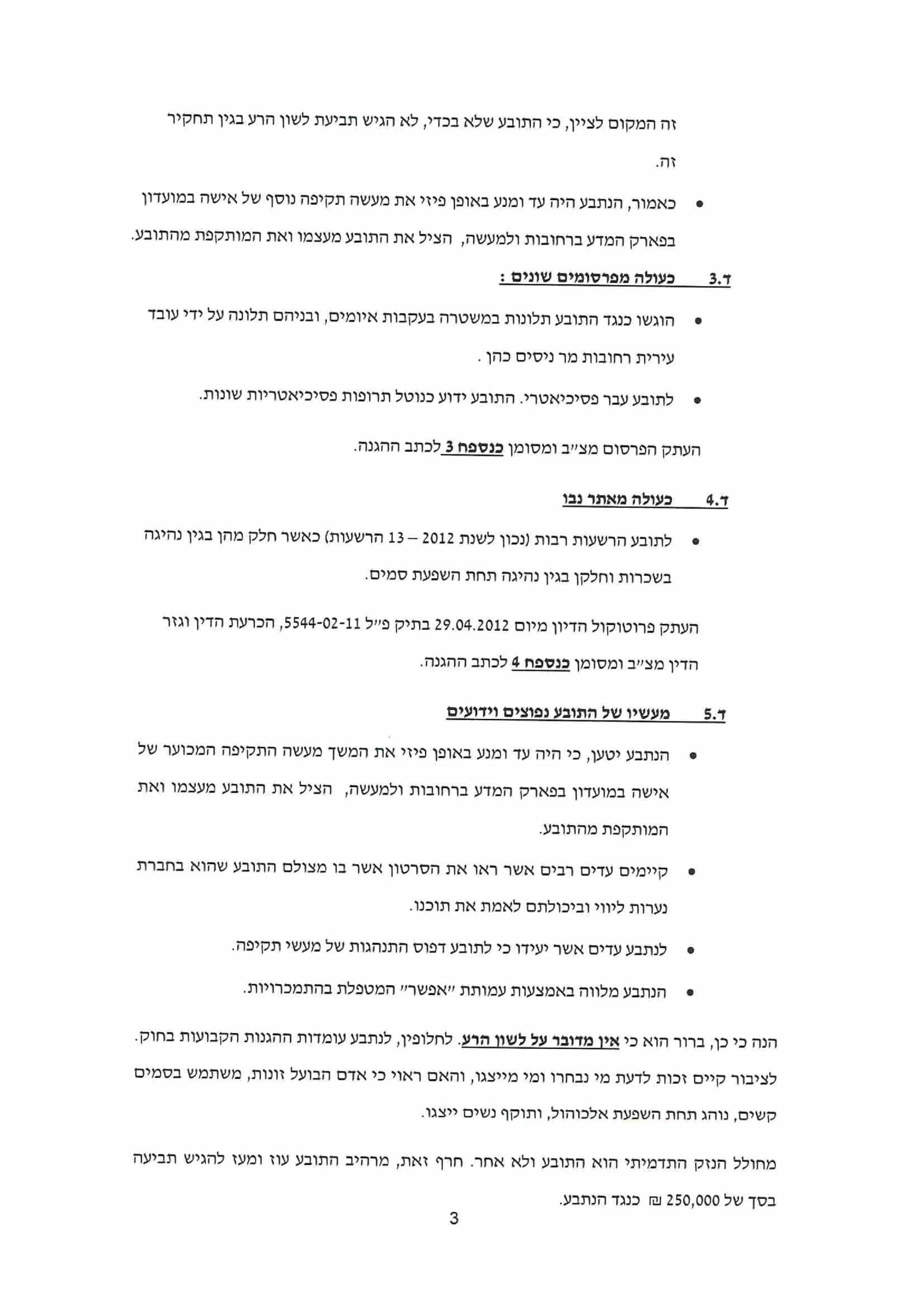 זה המקום לציין, כי התובע שלא בכדי, לא הגיש תביעת לשון הרע בגין תחקיר זה.

• כאמור, הנתבע היה עד ומנע באופן פיזי את מעשה תקיפה נוסף של אישה במועדון בפארק המדע ברחובות ולמעשה, הציל את התובע מעצמו ואת המותקפת מהתובע.

ד.3 כעולה מפרסומים שונים :

• הוגשו כנגד התובע תלונות במשטרה בעקבות איומים, ובניהם תלונה על ידי עובד עירית רחובות מר ניסים כהן .

• לתובע עבר פסיכיאטרי. התובע ידוע כנוטל תרופות פסיכיאטריות שונות.

העתק הפרסום מצ״ב ומסומן כנספח 3 לכתב ההגנה.

ד.4 כעולה מאתר נבו

• לתובע הרשעות רבות (נכון לשנת 2012 – 13 הרשעות) כאשר חלק מהן בגין נהיגה בשכרות וחלקן בגין נהיגה תחת השפעת סמים.

העתק פרוטוקול הדיון מיום 29.04.2012 בתיק פ״ל 5544-02-11, הכרעת הדין וגזר הדין מצ״ב ומסומן כנספח 4 לכתב ההגנה.

ד.5 מעשיו של התובע נפוצים וידועים

• הנתבע יטען, כי היה עד ומנע באופן פיזי את המשך מעשה התקיפה המכוער של אישה במועדון בפארק המדע ברחובות ולמעשה, הציל את התובע מעצמו ואת המותקפת מהתובע.

• קיימים עדים רבים אשר ראו את הסרטון אשר בו מצולם התובע שהוא בחברת נערות ליווי וביכולתם לאמת את תוכנו.

• לנתבע עדים אשר יעידו כי לתובע דפוס התנהגות של מעשי תקיפה.

• הנתבע מלווה באמצעות עמותת ״אפשר״ המטפלת בהתמכרויות.

הנה כי כן, ברור הוא כי אין מדובר על לשון הרע. לחלופין, לנתבע עומדות ההגנות הקבועות בחוק. לציבור קיים זכות לדעת מי נבחרו ומי מייצגו, והאם ראוי כי אדם הבועל זונות, משתמש בסמים קשים, נוהג תחת השפעת אלכוהול, ותוקף נשים ייצגו.

מחולל הנזק התדמיתי הוא התובע ולא אחר. חרף זאת, מרהיב התובע עוז ומעז להגיש תביעה בסך של 250,000 ₪ כנגד הנתבע.

3